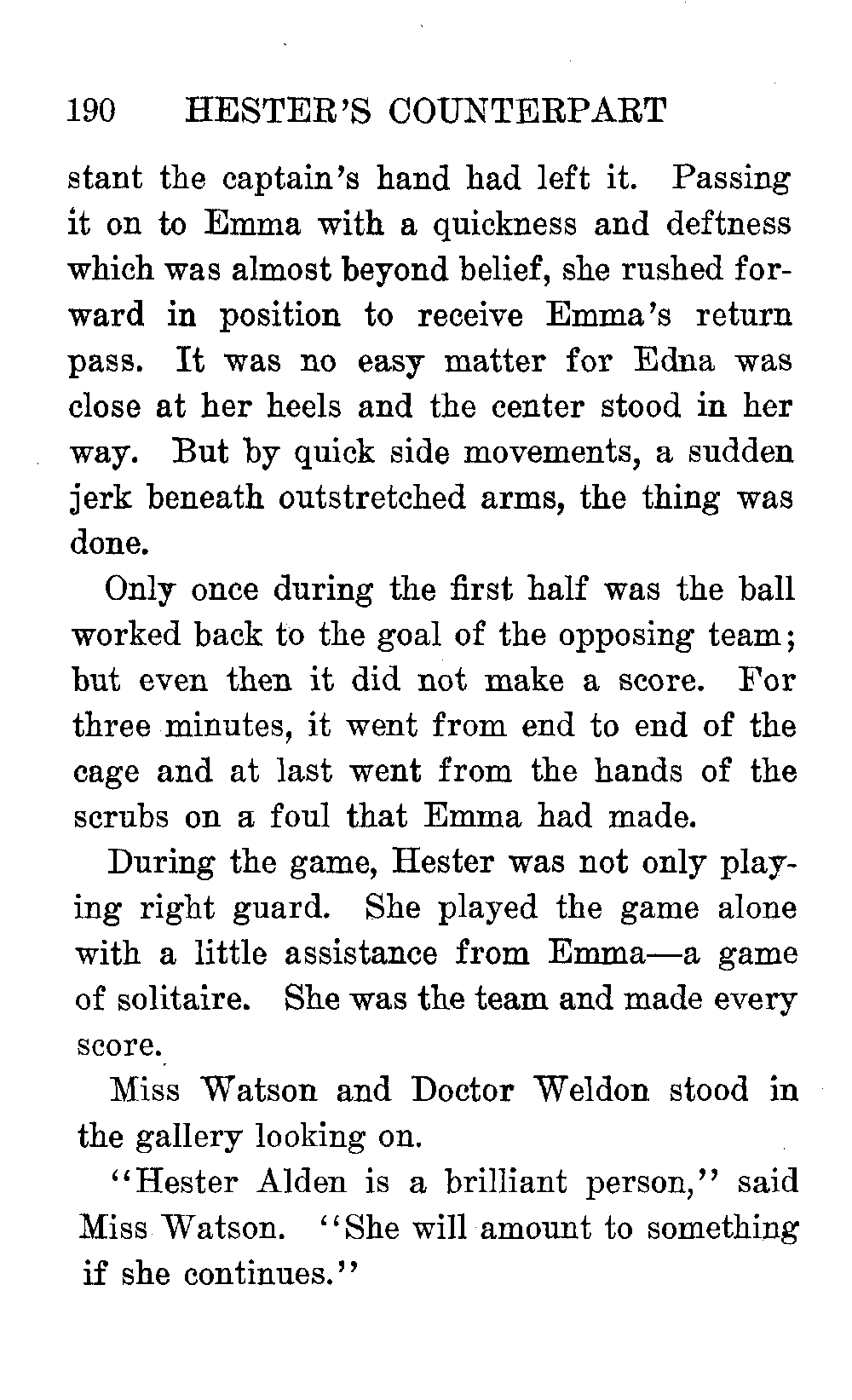 190 HESTER'S COUNTERPART

stant the captain's hand had left it. Passing it on to Emma with a quickness and deftness which was almost beyond belief, she rushed forward in position to receive Emma's return pass. It was no easy matter for Edna was close at her heels and the center stood in her way. But by quick side movements, a sudden jerk beneath outstretched arms, the thing was done.

Only once during the first half was the ball worked back to the goal of the opposing team; but even then it did not make a score. For three minutes, it went from end to end of the cage and at last went from the hands of the scrubs on a foul that Emma had made.

During the game, Hester was not only playing right guard. She played the game alone with a little assistance from Emma—a game of solitaire. She was the team and made every score.

Miss Watson and Doctor Weldon stood in the gallery looking on.

"Hester Alden is a brilliant person," said Miss Watson. "She will amount to something if she continues."